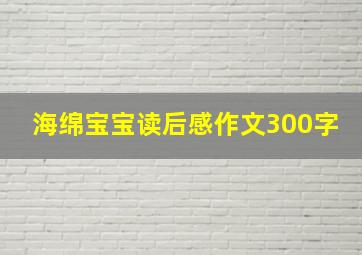 海绵宝宝读后感作文300字